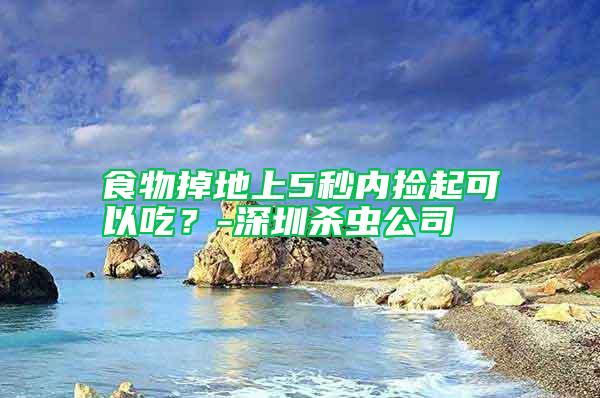 食物掉地上5秒内捡起可以吃？-深圳杀虫公司